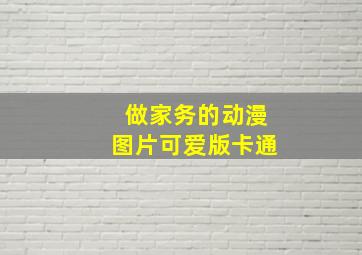 做家务的动漫
图片可爱版卡通